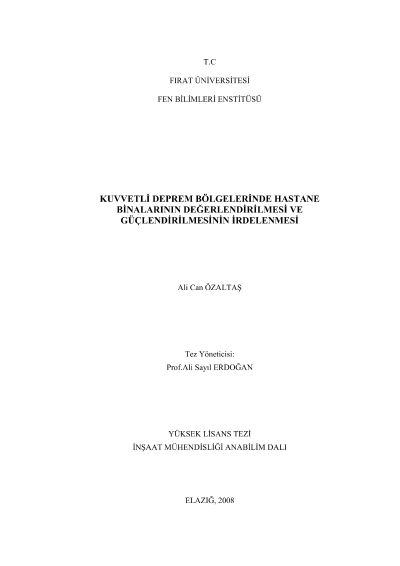 T.C

FIRAT ÜNİVERSİTESİ

FEN BİLİMLERİ ENSTİTÜSÜ

KUVVETLİ DEPREM BÖLGELERİNDE HASTANE
BİNALARININ DEĞERLENDİRİLMESİ VE
GÜÇLENDİRİLMESİNİN İRDELENMESİ

Ali Can ÖZALTAŞ

Tez Yöneticisi:
Prof.Ali Sayıl ERDOĞAN

YÜKSEK LİSANS TEZİ
İNŞAAT MÜHENDİSLİĞİ ANABİLİM DALI

ELAZIĞ, 2008